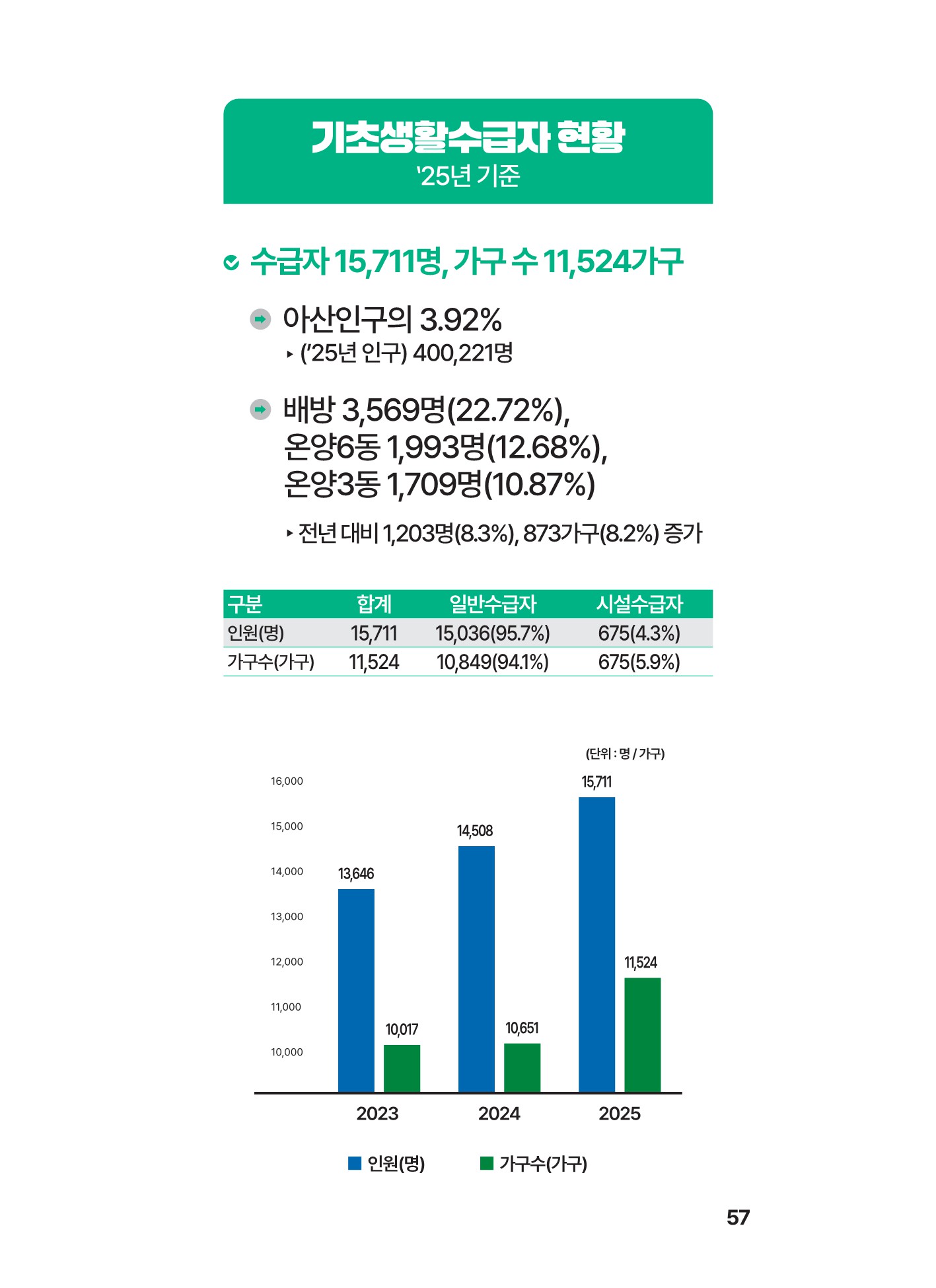 기초생활수급자 현황
'25년 기준

수급자 15,711명, 가구 수 11,524가구

아산인구의 3.92%
▸ ('25년 인구) 400,221명

배방 3,569명(22.72%), 온양6동 1,993명(12.68%), 온양3동 1,709명(10.87%)
▸ 전년 대비 1,203명(8.3%), 873가구(8.2%) 증가

| 구분 | 합계 | 일반수급자 | 시설수급자 |
|---|---|---|---|
| 인원(명) | 15,711 | 15,036(95.7%) | 675(4.3%) |
| 가구수(가구) | 11,524 | 10,849(94.1%) | 675(5.9%) |

(단위 : 명 / 가구)

16,000
15,000
14,000
13,000
12,000
11,000
10,000

13,646
10,017
14,508
10,651
15,711
11,524

2023
2024
2025

인원(명)
가구수(가구)

57